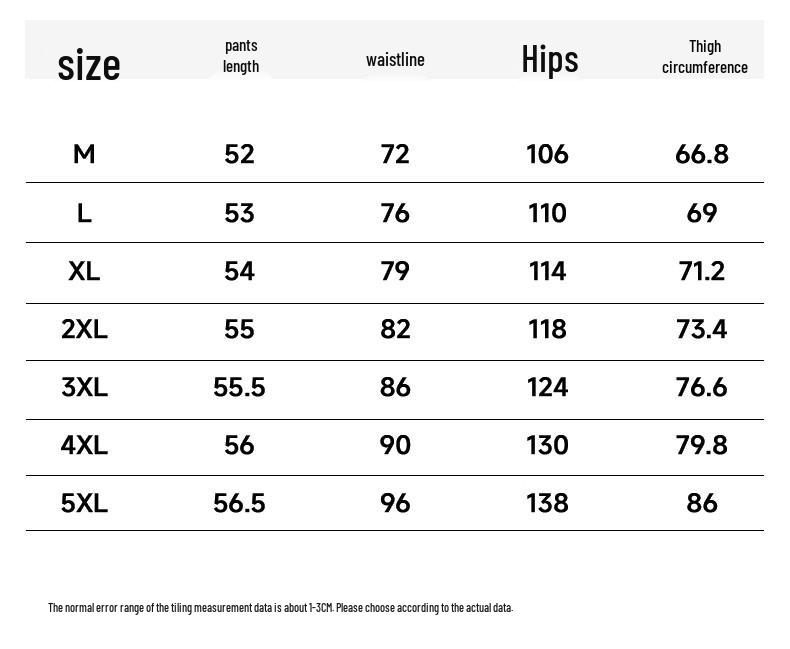 | size | pants length | waistline | Hips | Thigh circumference |
|---|---|---|---|---|
| M | 52 | 72 | 106 | 66.8 |
| L | 53 | 76 | 110 | 69 |
| XL | 54 | 79 | 114 | 71.2 |
| 2XL | 55 | 82 | 118 | 73.4 |
| 3XL | 55.5 | 86 | 124 | 76.6 |
| 4XL | 56 | 90 | 130 | 79.8 |
| 5XL | 56.5 | 96 | 138 | 86 |

The normal error range of the tiling measurement data is about 1-3CM. Please choose according to the actual data.